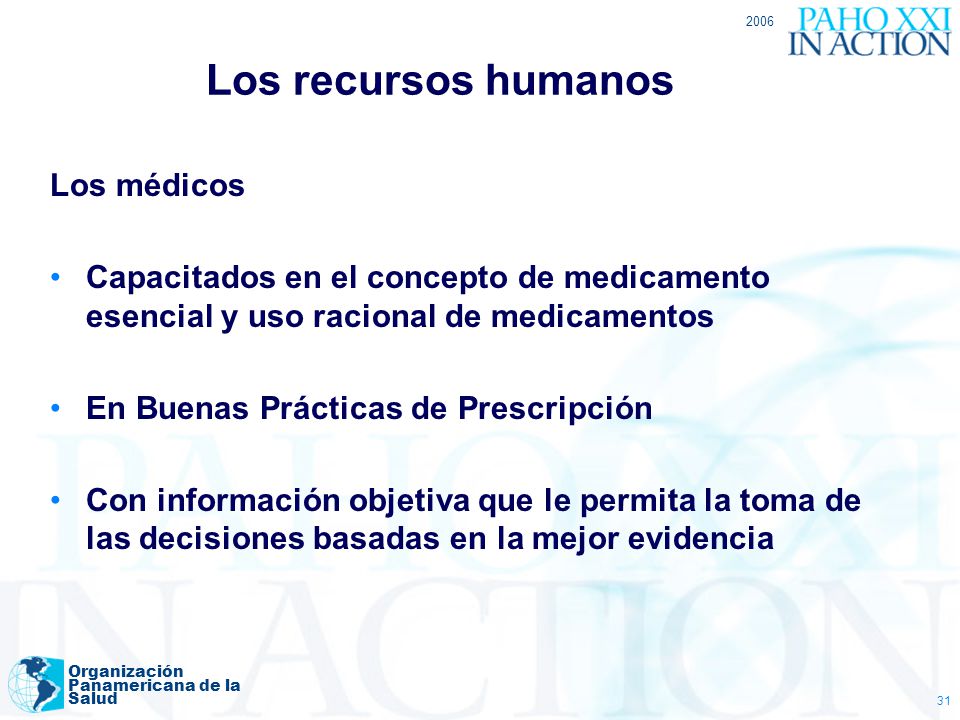 2006
PAHO XXI
IN ACTION

Los recursos humanos

Los médicos

• Capacitados en el concepto de medicamento esencial y uso racional de medicamentos

• En Buenas Prácticas de Prescripción

• Con información objetiva que le permita la toma de las decisiones basadas en la mejor evidencia

PAHO XXI
IN ACTION

Organización Panamericana de la Salud

31